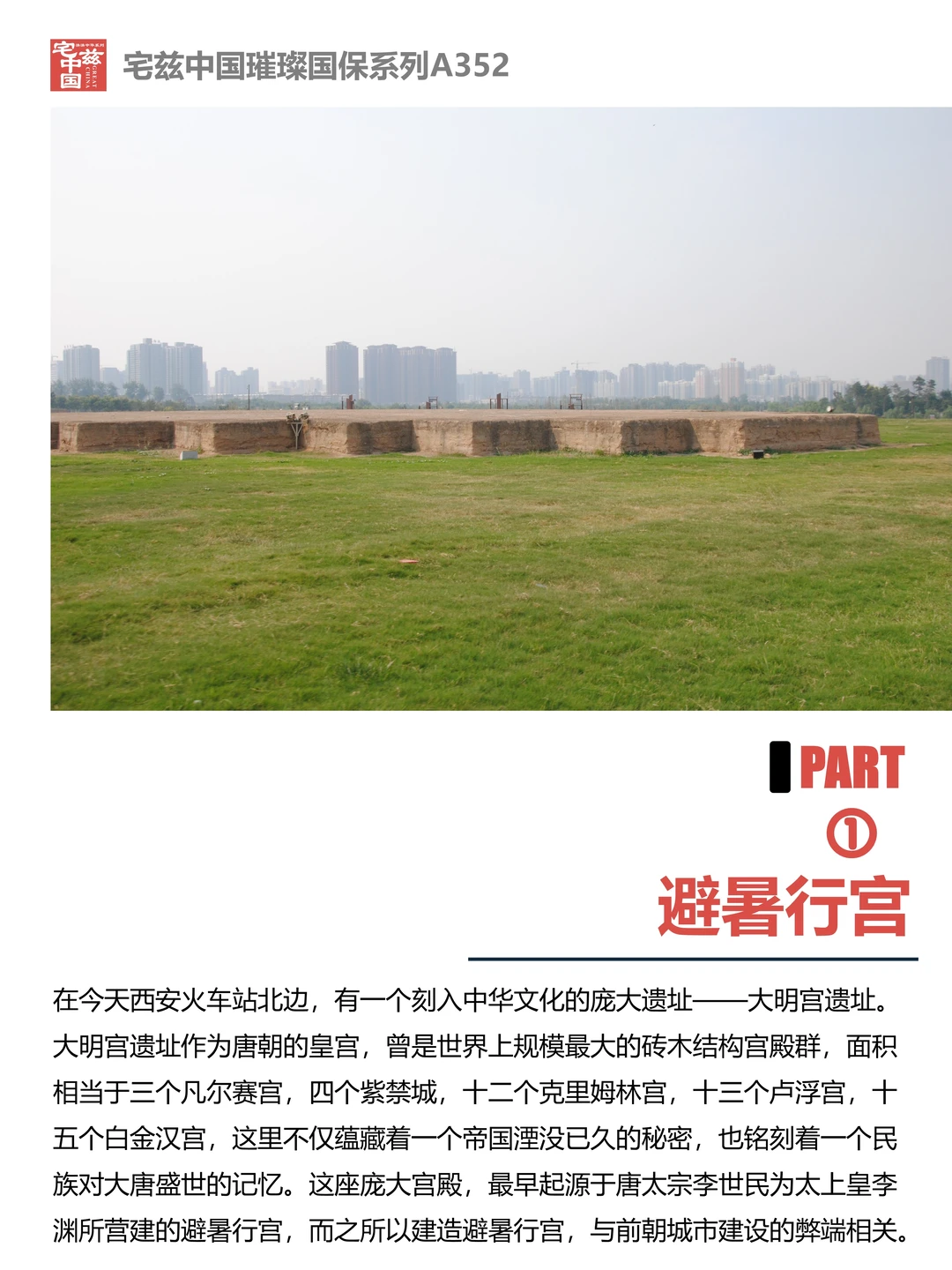 宅兹中国

宅兹中国璀璨国保系列A352

PART

①

避暑行宫

在今天西安火车站北边，有一个刻入中华文化的庞大遗址——大明宫遗址。大明宫遗址作为唐朝的皇宫，曾是世界上规模最大的砖木结构宫殿群，面积相当于三个凡尔赛宫，四个紫禁城，十二个克里姆林宫，十三个卢浮宫，十五个白金汉宫，这里不仅蕴藏着一个帝国湮没已久的秘密，也铭刻着一个民族对大唐盛世的记忆。这座庞大宫殿，最早起源于唐太宗李世民为太上皇李渊所营建的避暑行宫，而之所以建造避暑行宫，与前朝城市建设的弊端相关。